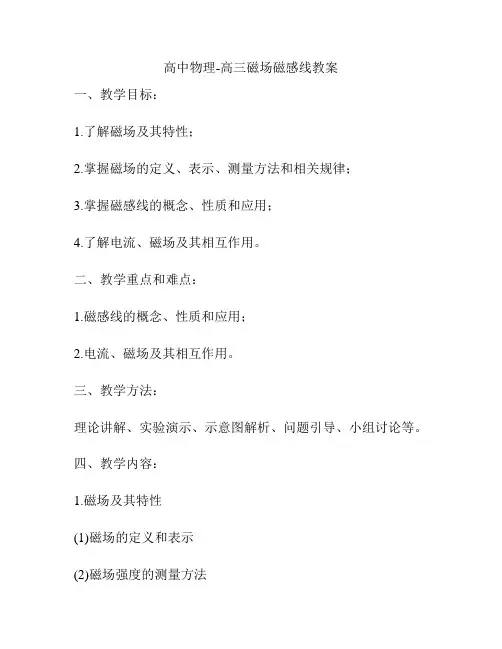 高中物理-高三磁场磁感线教案

一、教学目标：

1.了解磁场及其特性；

2.掌握磁场的定义、表示、测量方法和相关规律；

3.掌握磁感线的概念、性质和应用；

4.了解电流、磁场及其相互作用。

二、教学重点和难点：

1.磁感线的概念、性质和应用；

2.电流、磁场及其相互作用。

三、教学方法：

理论讲解、实验演示、示意图解析、问题引导、小组讨论等。

四、教学内容：

1.磁场及其特性

(1)磁场的定义和表示

(2)磁场强度的测量方法